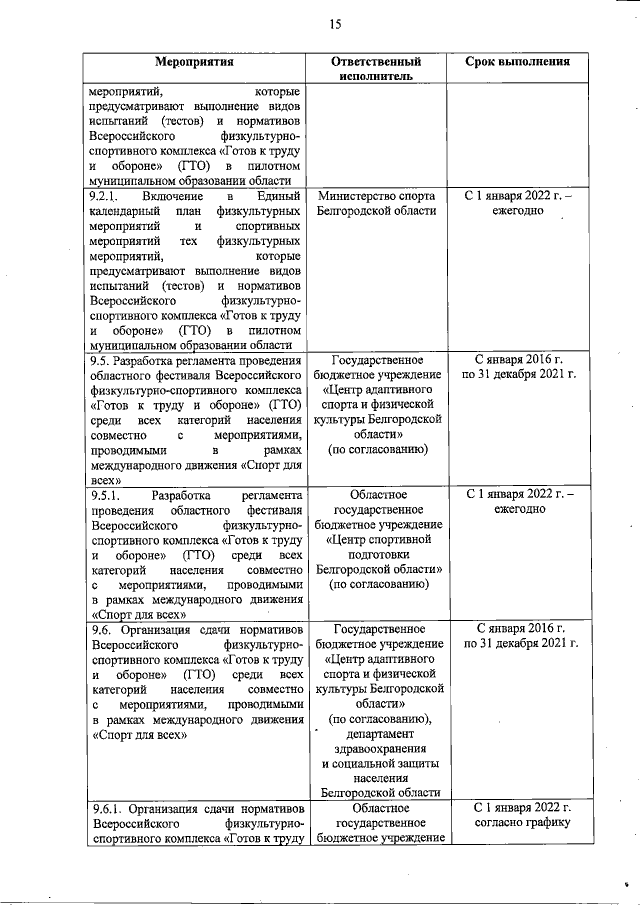 15

| Мероприятия | Ответственный исполнитель | Срок выполнения |
|---|---|---|
| мероприятий, которые предусматривают выполнение видов испытаний (тестов) и нормативов Всероссийского физкультурно-спортивного комплекса «Готов к труду и обороне» (ГТО) в пилотном муниципальном образовании области | | |
| 9.2.1. Включение в Единый календарный план физкультурных мероприятий и спортивных мероприятий тех физкультурных мероприятий, которые предусматривают выполнение видов испытаний (тестов) и нормативов Всероссийского физкультурно-спортивного комплекса «Готов к труду и обороне» (ГТО) в пилотном муниципальном образовании области | Министерство спорта Белгородской области | С 1 января 2022 г. – ежегодно |
| 9.5. Разработка регламента проведения областного фестиваля Всероссийского физкультурно-спортивного комплекса «Готов к труду и обороне» (ГТО) среди всех категорий населения совместно с мероприятиями, проводимыми в рамках международного движения «Спорт для всех» | Государственное бюджетное учреждение «Центр адаптивного спорта и физической культуры Белгородской области» (по согласованию) | С января 2016 г. по 31 декабря 2021 г. |
| 9.5.1. Разработка регламента проведения областного фестиваля Всероссийского физкультурно-спортивного комплекса «Готов к труду и обороне» (ГТО) среди всех категорий населения совместно с мероприятиями, проводимыми в рамках международного движения «Спорт для всех» | Областное государственное бюджетное учреждение «Центр спортивной подготовки Белгородской области» (по согласованию) | С 1 января 2022 г. – ежегодно |
| 9.6. Организация сдачи нормативов Всероссийского физкультурно-спортивного комплекса «Готов к труду и обороне» (ГТО) среди всех категорий населения совместно с мероприятиями, проводимыми в рамках международного движения «Спорт для всех» | Государственное бюджетное учреждение «Центр адаптивного спорта и физической культуры Белгородской области» (по согласованию), департамент здравоохранения и социальной защиты населения Белгородской области | С января 2016 г. по 31 декабря 2021 г. |
| 9.6.1. Организация сдачи нормативов Всероссийского физкультурно-спортивного комплекса «Готов к труду | Областное государственное бюджетное учреждение | С 1 января 2022 г. согласно графику |